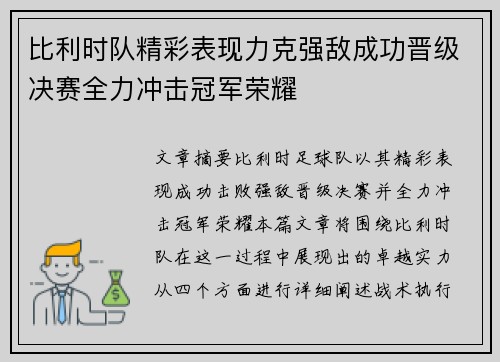 比利时队精彩表现力克强敌成功晋级决赛全力冲击冠军荣耀

文章摘要比利时足球队以其精彩表现成功击败强敌晋级决赛并全力冲击冠军荣耀本篇文章将围绕比利时队在这一过程中展现出的卓越实力从四个方面进行详细阐述战术执行

$